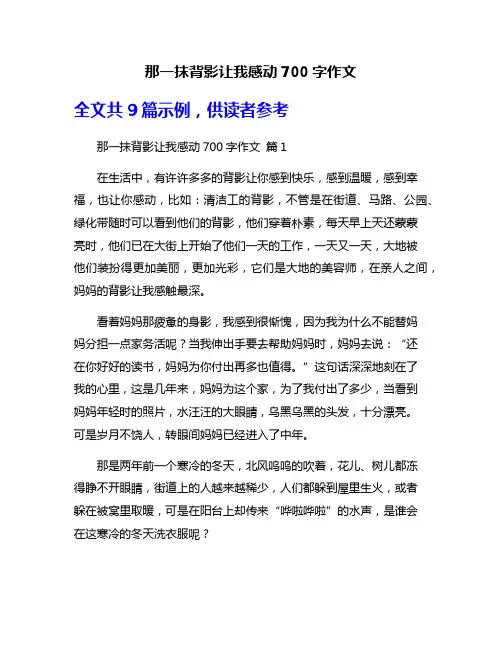 那一抹背影让我感动 700 字作文

全文共 9 篇示例，供读者参考

那一抹背影让我感动 700 字作文 篇 1

在生活中，有许许多多的背影让你感到快乐，感到温暖，感到幸福，也让你感动，比如：清洁工的背影，不管是在街道、马路、公园、绿化带随时可以看到他们的背影，他们穿着朴素，每天早上天还蒙蒙亮时，他们已在大街上开始了他们一天的工作，一天又一天，大地被他们装扮得更加美丽，更加光彩，它们是大地的美容师，在亲人之间，妈妈的背影让我感触最深。

看着妈妈那疲惫的身影，我感到很惭愧，因为我为什么不能替妈妈分担一点家务活呢？当我伸出手要去帮助妈妈时，妈妈去说：“还在你好好的读书，妈妈为你付出再多也值得。”这句话深深地刻在了我的心里，这是几年来，妈妈为这个家，为了我付出了多少，当看到妈妈年轻时的照片，水汪汪的大眼睛，乌黑乌黑的头发，十分漂亮。可是岁月不饶人，转眼间妈妈已经进入了中年。

那是两年前一个寒冷的冬天，北风呜呜的吹着，花儿、树儿都冻得睁不开眼睛，街道上的人越来越稀少，人们都躲到屋里生火，或者躲在被窝里取暖，可是在阳台上却传来“哗啦哗啦”的水声，是谁会在这寒冷的冬天洗衣服呢？